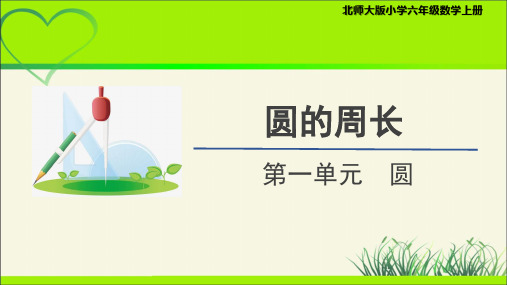 北师大版小学六年级数学上册

圆的周长

第一单元　圆